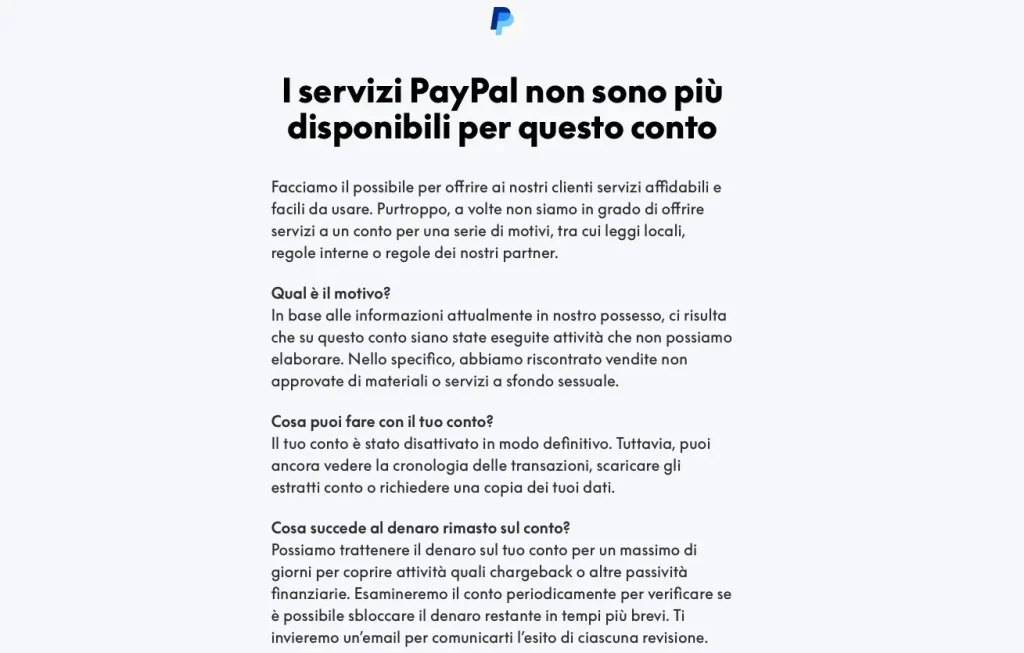 I servizi PayPal non sono più disponibili per questo conto

Facciamo il possibile per offrire ai nostri clienti servizi affidabili e facili da usare. Purtroppo, a volte non siamo in grado di offrire servizi a un conto per una serie di motivi, tra cui leggi locali, regole interne o regole dei nostri partner.

Qual è il motivo?
In base alle informazioni attualmente in nostro possesso, ci risulta che su questo conto siano state eseguite attività che non possiamo elaborare. Nello specifico, abbiamo riscontrato vendite non approvate di materiali o servizi a sfondo sessuale.

Cosa puoi fare con il tuo conto?
Il tuo conto è stato disattivato in modo definitivo. Tuttavia, puoi ancora vedere la cronologia delle transazioni, scaricare gli estratti conto o richiedere una copia dei tuoi dati.

Cosa succede al denaro rimasto sul conto?
Possiamo trattenere il denaro sul tuo conto per un massimo di giorni per coprire attività quali chargeback o altre passività finanziarie. Esamineremo il conto periodicamente per verificare se è possibile sbloccare il denaro restante in tempi più brevi. Ti invieremo un'email per comunicarti l'esito di ciascuna revisione.